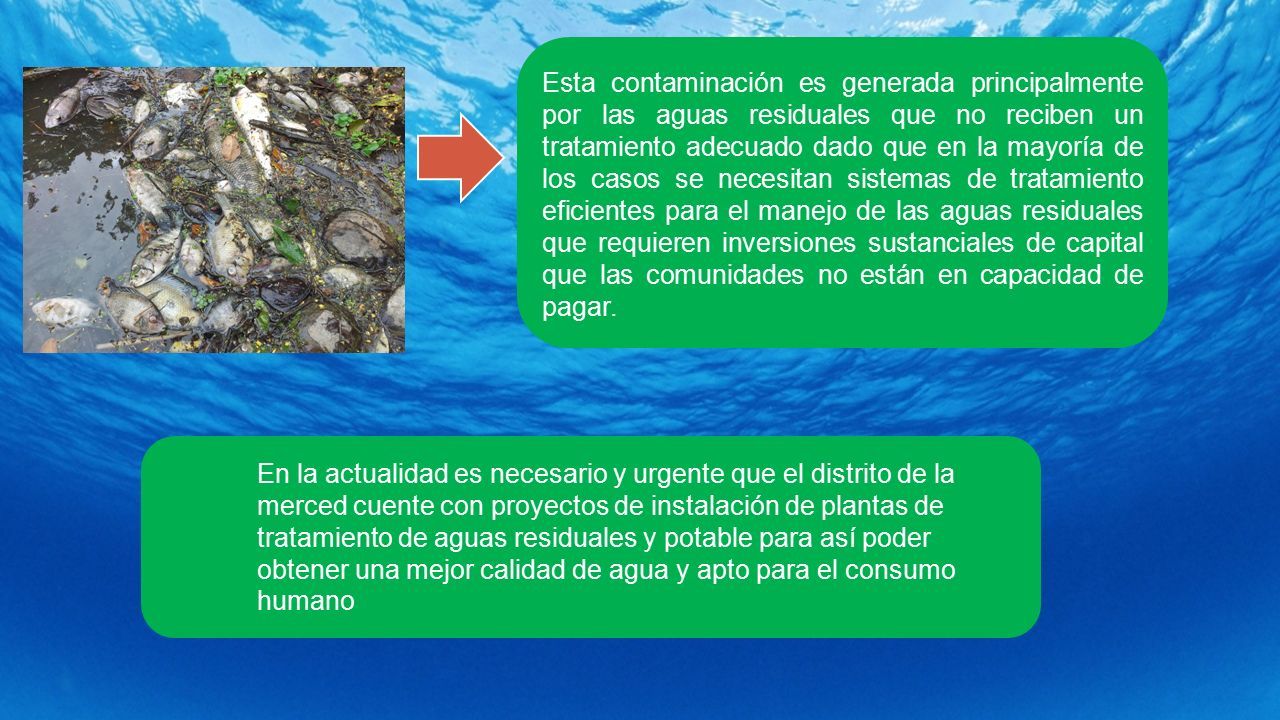 Esta contaminación es generada principalmente por las aguas residuales que no reciben un tratamiento adecuado dado que en la mayoría de los casos se necesitan sistemas de tratamiento eficientes para el manejo de las aguas residuales que requieren inversiones sustanciales de capital que las comunidades no están en capacidad de pagar.

En la actualidad es necesario y urgente que el distrito de la merced cuente con proyectos de instalación de plantas de tratamiento de aguas residuales y potable para así poder obtener una mejor calidad de agua y apto para el consumo humano